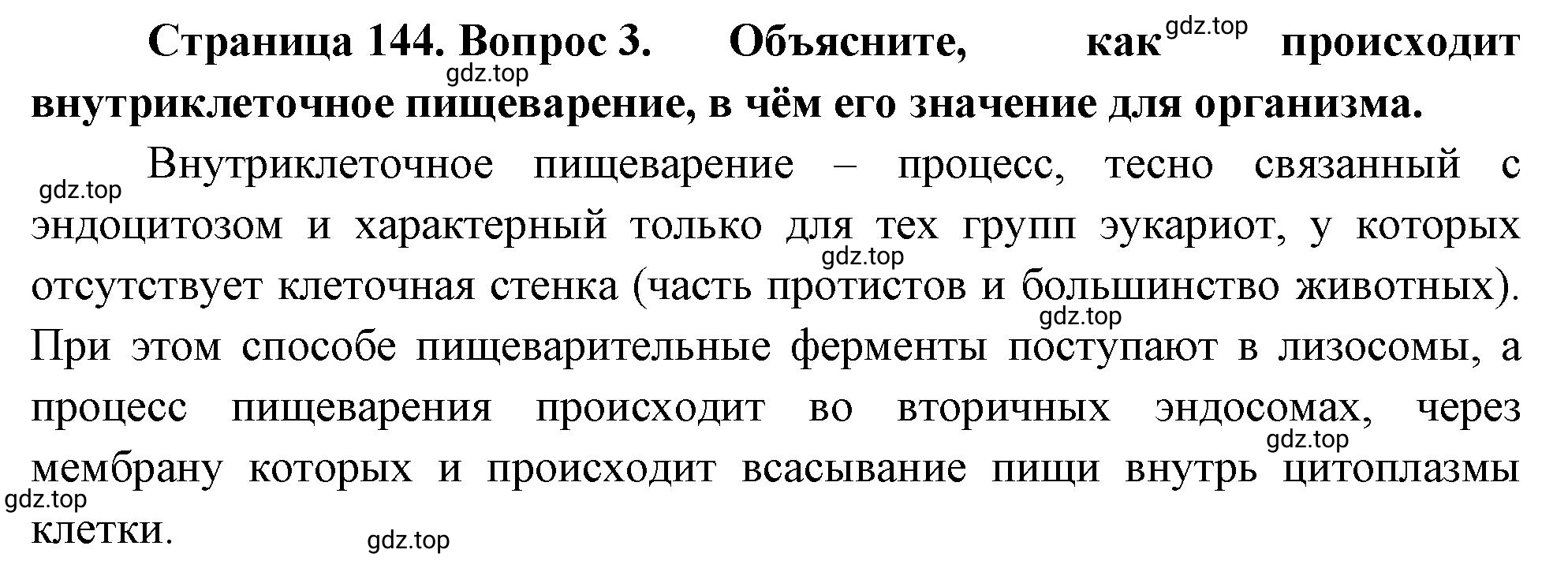 Страница 144. Вопрос 3. Объясните, как gdz.top происходит gdz.top внутриклеточное пищеварение, в чём его значение для организма.

gdz.top Внутриклеточное пищеварение – процесс, тесно связанный с эндоцитозом и характерный только для тех групп эукариот, у которых gdz.top отсутствует клеточная стенка (часть протистов и большинство животных). gdz.top При этом способе пищеварительные ферменты поступают в лизосомы, а процесс пищеварения происходит во вторичных эндосомах, через gdz.top мембрану которых и происходит всасывание пищи внутрь цитоплазмы gdz.top клетки. gdz.top